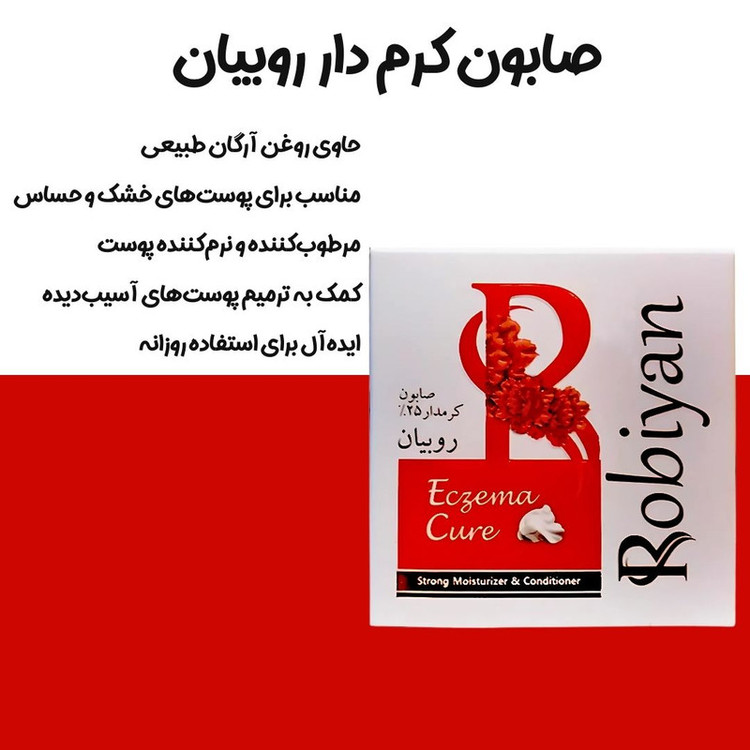 صابون کرم دار روبیان

حاوی روغن آرگان طبیعی

مناسب برای پوست‌های خشک و حساس

مرطوب‌کننده و نرم‌کننده پوست

کمک به ترمیم پوست‌های آسیب‌دیده

ایده آل برای استفاده روزانه

صابون
کرمدار ۲۵٪
روبیان

Eczema
Cure

Strong Moisturizer & Conditioner

Robiyan